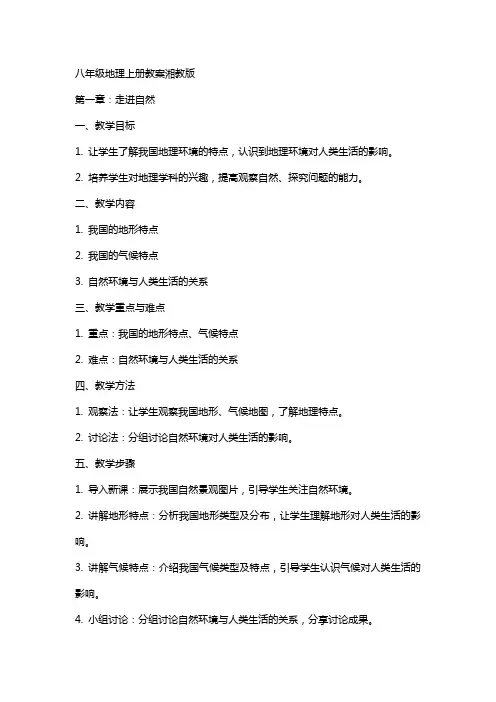 八年级地理上册教案湘教版

第一章：走进自然

一、教学目标

1. 让学生了解我国地理环境的特点，认识到地理环境对人类生活的影响。

2. 培养学生对地理学科的兴趣，提高观察自然、探究问题的能力。

二、教学内容

1. 我国的地形特点

2. 我国的气候特点

3. 自然环境与人类生活的关系

三、教学重点与难点

1. 重点：我国的地形特点、气候特点

2. 难点：自然环境与人类生活的关系

四、教学方法

1. 观察法：让学生观察我国地形、气候地图，了解地理特点。

2. 讨论法：分组讨论自然环境对人类生活的影响。

五、教学步骤

1. 导入新课：展示我国自然景观图片，引导学生关注自然环境。

2. 讲解地形特点：分析我国地形类型及分布，让学生理解地形对人类生活的影响。

3. 讲解气候特点：介绍我国气候类型及特点，引导学生认识气候对人类生活的影响。

4. 小组讨论：分组讨论自然环境与人类生活的关系，分享讨论成果。